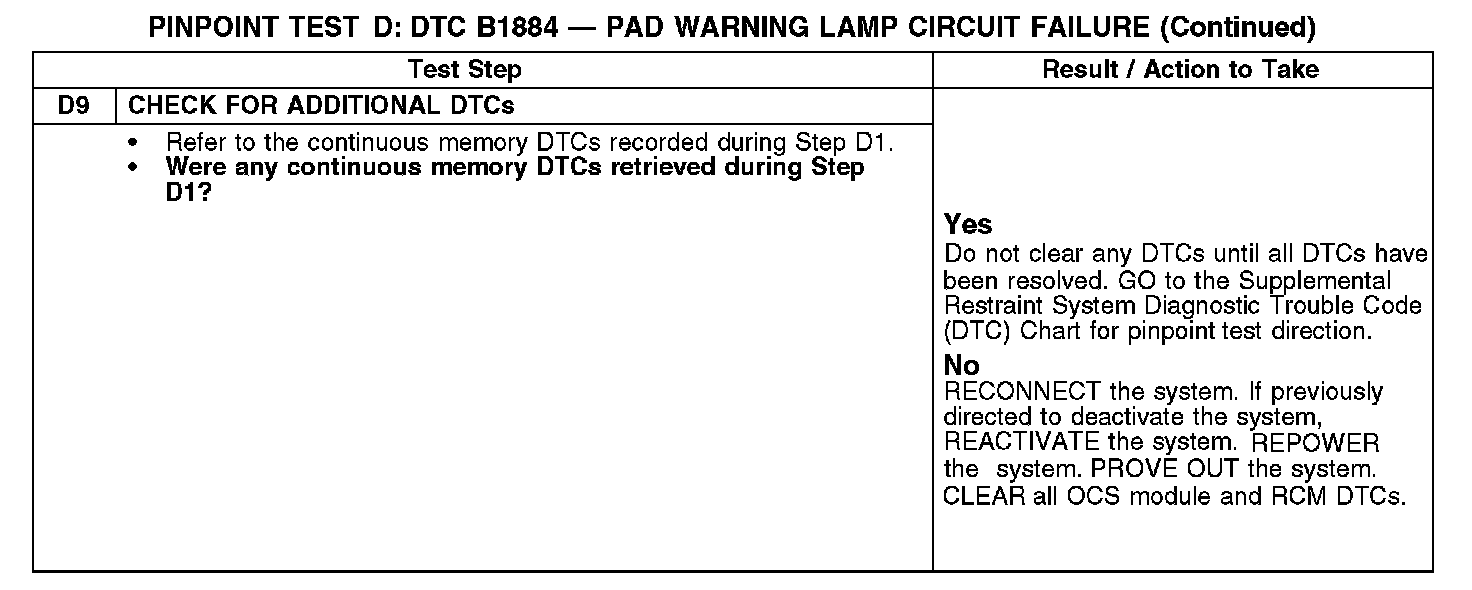 PINPOINT TEST D: DTC B1884 — PAD WARNING LAMP CIRCUIT FAILURE (Continued)

| Test Step | | Result / Action to Take |
|---|---|---|
| D9 | CHECK FOR ADDITIONAL DTCs | |
| | • Refer to the continuous memory DTCs recorded during Step D1. • Were any continuous memory DTCs retrieved during Step D1? | Yes Do not clear any DTCs until all DTCs have been resolved. GO to the Supplemental Restraint System Diagnostic Trouble Code (DTC) Chart for pinpoint test direction. No RECONNECT the system. If previously directed to deactivate the system, REACTIVATE the system. REPOWER the system. PROVE OUT the system. CLEAR all OCS module and RCM DTCs. |